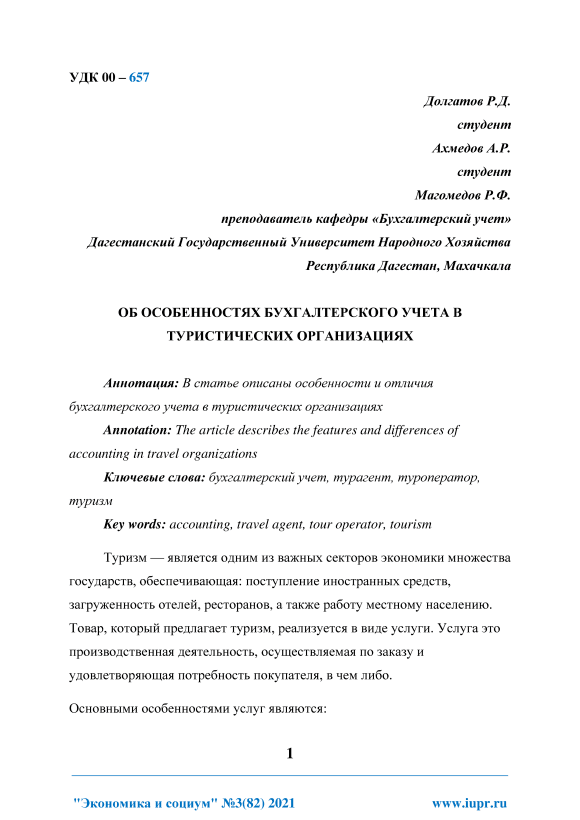 УДК 00 – 657

Долгатов Р.Д.
студент
Ахмедов А.Р.
студент
Магомедов Р.Ф.
преподаватель кафедры «Бухгалтерский учет»
Дагестанский Государственный Университет Народного Хозяйства
Республика Дагестан, Махачкала

ОБ ОСОБЕННОСТЯХ БУХГАЛТЕРСКОГО УЧЕТА В ТУРИСТИЧЕСКИХ ОРГАНИЗАЦИЯХ

Аннотация: В статье описаны особенности и отличия бухгалтерского учета в туристических организациях

Annotation: The article describes the features and differences of accounting in travel organizations

Ключевые слова: бухгалтерский учет, турагент, туроператор, туризм

Key words: accounting, travel agent, tour operator, tourism

Туризм — является одним из важных секторов экономики множества государств, обеспечивающая: поступление иностранных средств, загруженность отелей, ресторанов, а также работу местному населению. Товар, который предлагает туризм, реализуется в виде услуги. Услуга это производственная деятельность, осуществляемая по заказу и удовлетворяющая потребность покупателя, в чем либо.

Основными особенностями услуг являются:

1

"Экономика и социум" №3(82) 2021 www.iupr.ru